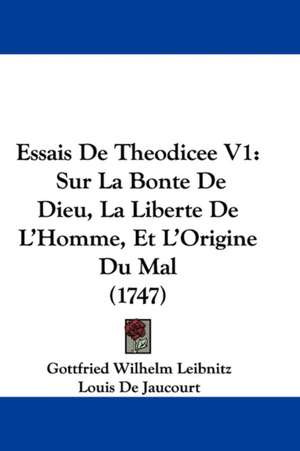 Essais De Theodicee V1: Sur La Bonte De Dieu, La Liberte De L'Homme, Et L'Origine Du Mal (1747)

Gottfried Wilhelm Leibnitz
Louis De Jaucourt